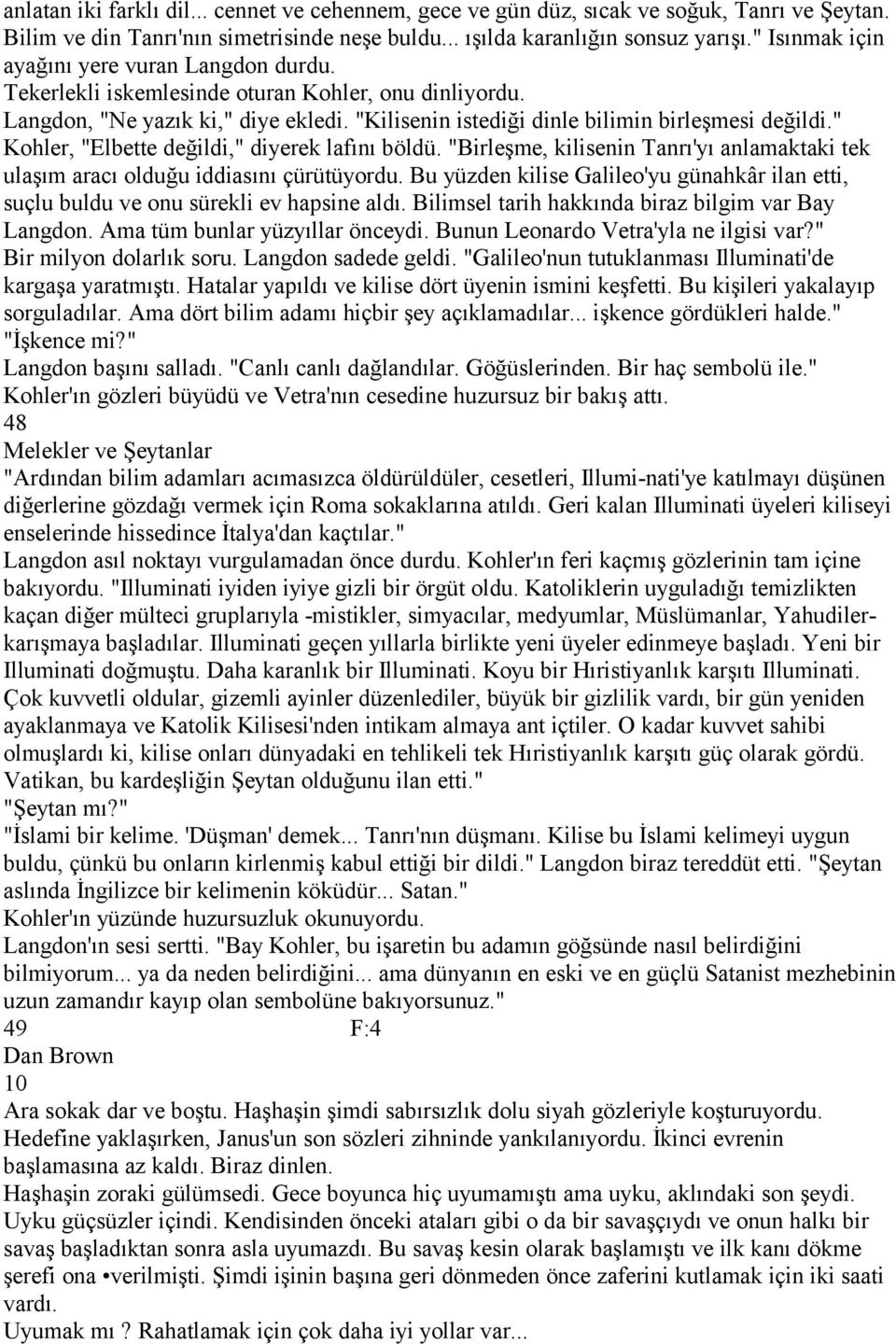 anlatan iki farklı dil... cennet ve cehennem, gece ve gün düz, sıcak ve soğuk, Tanrı ve Şeytan. Bilim ve din Tanrı'nın simetrisinde neşe buldu... ışılda karanlığın sonsuz yarışı." Isınmak için ayağını yere vuran Langdon durdu.
Tekerlekli iskemlesinde oturan Kohler, onu dinliyordu.
Langdon, "Ne yazık ki," diye ekledi. "Kilisenin istediği dinle bilimin birleşmesi değildi."
Kohler, "Elbette değildi," diyerek lafını böldü. "Birleşme, kilisenin Tanrı'yı anlamaktaki tek ulaşım aracı olduğu iddiasını çürütüyordu. Bu yüzden kilise Galileo'yu günahkâr ilan etti, suçlu buldu ve onu sürekli ev hapsine aldı. Bilimsel tarih hakkında biraz bilgim var Bay Langdon. Ama tüm bunlar yüzyıllar önceydi. Bunun Leonardo Vetra'yla ne ilgisi var?"
Bir milyon dolarlık soru. Langdon sadede geldi. "Galileo'nun tutuklanması Illuminati'de kargaşa yaratmıştı. Hatalar yapıldı ve kilise dört üyenin ismini keşfetti. Bu kişileri yakalayıp sorguladılar. Ama dört bilim adamı hiçbir şey açıklamadılar... işkence gördükleri halde."
"İşkence mi?"
Langdon başını salladı. "Canlı canlı dağlandılar. Göğüslerinden. Bir haç sembolü ile."
Kohler'ın gözleri büyüdü ve Vetra'nın cesedine huzursuz bir bakış attı.
48
Melekler ve Şeytanlar
"Ardından bilim adamları acımasızca öldürüldüler, cesetleri, Illumi-nati'ye katılmayı düşünen diğerlerine gözdağı vermek için Roma sokaklarına atıldı. Geri kalan Illuminati üyeleri kiliseyi enselerinde hissedince İtalya'dan kaçtılar."
Langdon asıl noktayı vurgulamadan önce durdu. Kohler'ın feri kaçmış gözlerinin tam içine bakıyordu. "Illuminati iyiden iyiye gizli bir örgüt oldu. Katoliklerin uyguladığı temizlikten kaçan diğer mülteci gruplarıyla -mistikler, simyacılar, medyumlar, Müslümanlar, Yahudiler-karışmaya başladılar. Illuminati geçen yıllarla birlikte yeni üyeler edinmeye başladı. Yeni bir Illuminati doğmuştu. Daha karanlık bir Illuminati. Koyu bir Hıristiyanlık karşıtı Illuminati. Çok kuvvetli oldular, gizemli ayinler düzenlediler, büyük bir gizlilik vardı, bir gün yeniden ayaklanmaya ve Katolik Kilisesi'nden intikam almaya ant içtiler. O kadar kuvvet sahibi olmuşlardı ki, kilise onları dünyadaki en tehlikeli tek Hıristiyanlık karşıtı güç olarak gördü. Vatikan, bu kardeşliğin Şeytan olduğunu ilan etti."
"Şeytan mı?"
"İslami bir kelime. 'Düşman' demek... Tanrı'nın düşmanı. Kilise bu İslami kelimeyi uygun buldu, çünkü bu onların kirlenmiş kabul ettiği bir dildi." Langdon biraz tereddüt etti. "Şeytan aslında İngilizce bir kelimenin köküdür... Satan."
Kohler'ın yüzünde huzursuzluk okunuyordu.
Langdon'ın sesi sertti. "Bay Kohler, bu işaretin bu adamın göğsünde nasıl belirdiğini bilmiyorum... ya da neden belirdiğini... ama dünyanın en eski ve en güçlü Satanist mezhebinin uzun zamandır kayıp olan sembolüne bakıyorsunuz."
49 F:4
Dan Brown
10
Ara sokak dar ve boştu. Haşhaşin şimdi sabırsızlık dolu siyah gözleriyle koşturuyordu. Hedefine yaklaşırken, Janus'un son sözleri zihninde yankılanıyordu. İkinci evrenin başlamasına az kaldı. Biraz dinlen.
Haşhaşin zoraki gülümsedi. Gece boyunca hiç uyumamıştı ama uyku, aklındaki son şeydi. Uyku güçsüzler içindi. Kendisinden önceki ataları gibi o da bir savaşçıydı ve onun halkı bir savaş başladıktan sonra asla uyumazdı. Bu savaş kesin olarak başlamıştı ve ilk kanı dökme şerefi ona •verilmişti. Şimdi işinin başına geri dönmeden önce zaferini kutlamak için iki saati vardı.
Uyumak mı ? Rahatlamak için çok daha iyi yollar var...